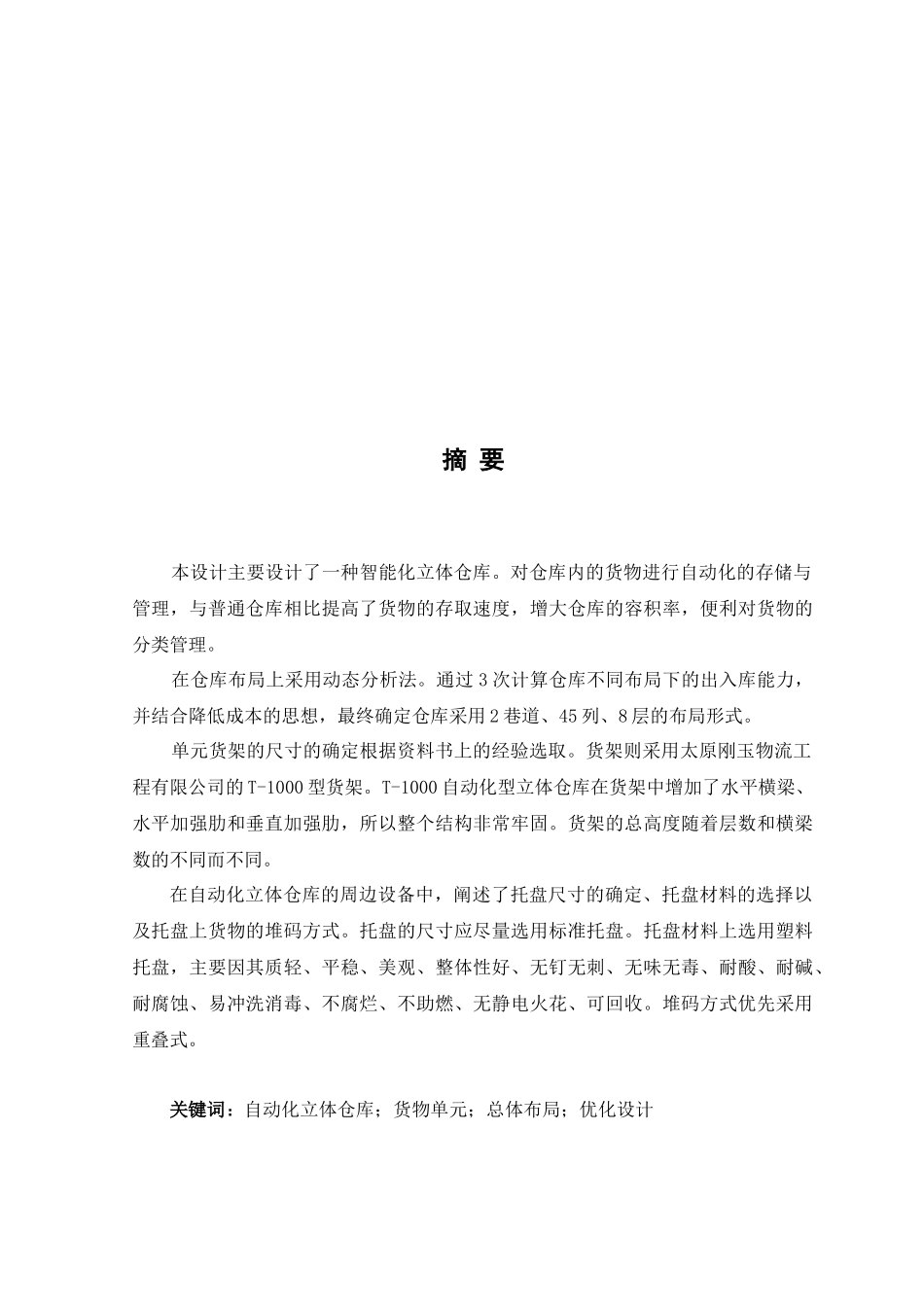 摘 要

本设计主要设计了一种智能化立体仓库。对仓库内的货物进行自动化的存储与管理，与普通仓库相比提高了货物的存取速度，增大仓库的容积率，便利对货物的分类管理。

在仓库布局上采用动态分析法。通过 3 次计算仓库不同布局下的出入库能力，并结合降低成本的思想，最终确定仓库采用 2 巷道、45 列、8 层的布局形式。

单元货架的尺寸的确定根据资料书上的经验选取。货架则采用太原刚玉物流工程有限公司的 T-1000 型货架。T-1000 自动化型立体仓库在货架中增加了水平横梁、水平加强肋和垂直加强肋，所以整个结构非常牢固。货架的总高度随着层数和横梁数的不同而不同。

在自动化立体仓库的周边设备中，阐述了托盘尺寸的确定、托盘材料的选择以及托盘上货物的堆码方式。托盘的尺寸应尽量选用标准托盘。托盘材料上选用塑料托盘，主要因其质轻、平稳、美观、整体性好、无钉无刺、无味无毒、耐酸、耐碱、耐腐蚀、易冲洗消毒、不腐烂、不助燃、无静电火花、可回收。堆码方式优先采用重叠式。

关键词：自动化立体仓库；货物单元；总体布局；优化设计